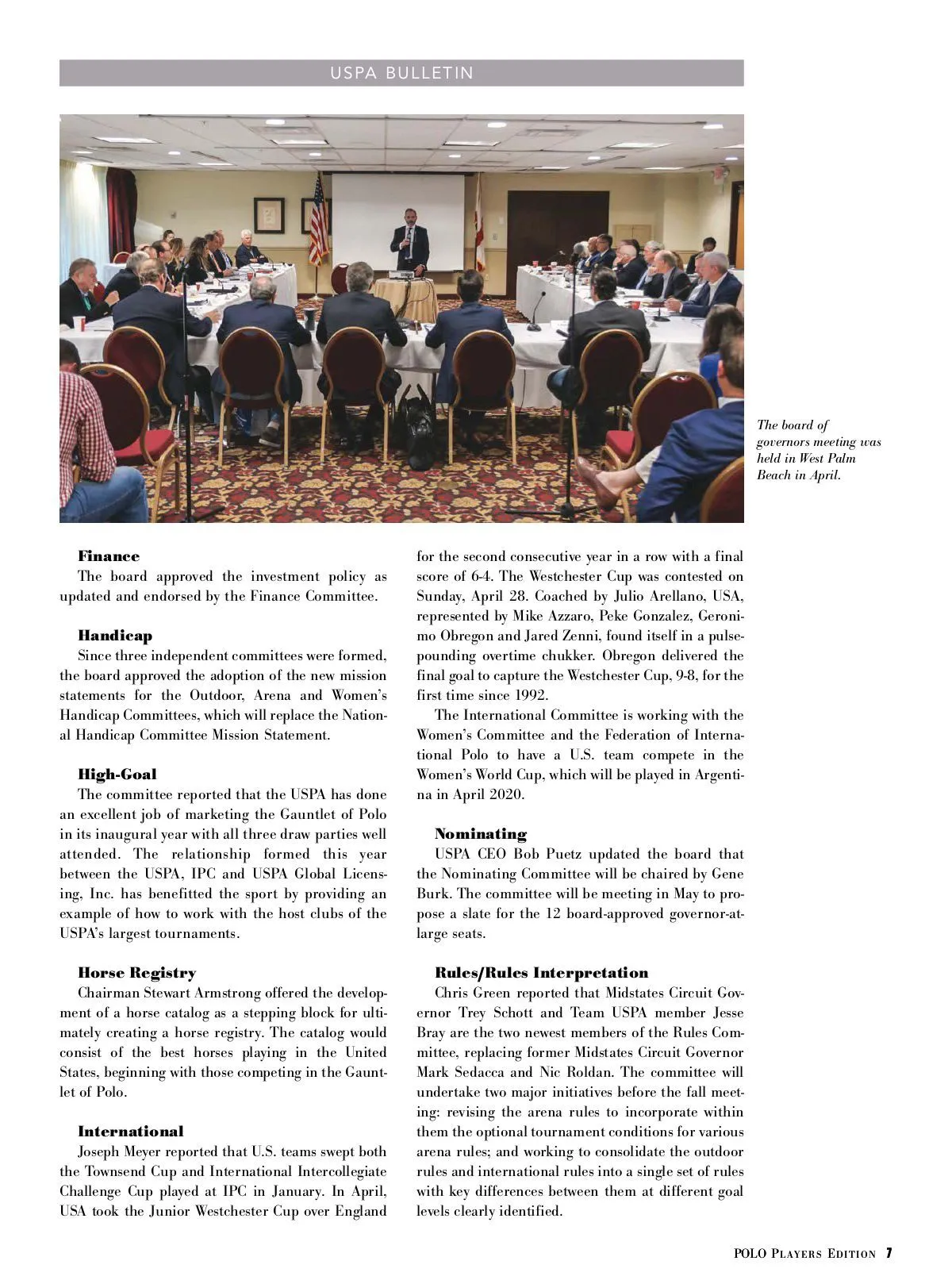 USPA BULLETIN

The board of governors meeting was held in West Palm Beach in April.

**Finance**
The board approved the investment policy as updated and endorsed by the Finance Committee.

**Handicap**
Since three independent committees were formed, the board approved the adoption of the new mission statements for the Outdoor, Arena and Women's Handicap Committees, which will replace the National Handicap Committee Mission Statement.

**High-Goal**
The committee reported that the USPA has done an excellent job of marketing the Gauntlet of Polo in its inaugural year with all three draw parties well attended. The relationship formed this year between the USPA, IPC and USPA Global Licensing, Inc. has benefitted the sport by providing an example of how to work with the host clubs of the USPA's largest tournaments.

**Horse Registry**
Chairman Stewart Armstrong offered the development of a horse catalog as a stepping block for ultimately creating a horse registry. The catalog would consist of the best horses playing in the United States, beginning with those competing in the Gauntlet of Polo.

**International**
Joseph Meyer reported that U.S. teams swept both the Townsend Cup and International Intercollegiate Challenge Cup played at IPC in January. In April, USA took the Junior Westchester Cup over England for the second consecutive year in a row with a final score of 6-4. The Westchester Cup was contested on Sunday, April 28. Coached by Julio Arellano, USA, represented by Mike Azzaro, Peke Gonzalez, Geronimo Obregon and Jared Zenni, found itself in a pulse-pounding overtime chukker. Obregon delivered the final goal to capture the Westchester Cup, 9-8, for the first time since 1992.
The International Committee is working with the Women's Committee and the Federation of International Polo to have a U.S. team compete in the Women's World Cup, which will be played in Argentina in April 2020.

**Nominating**
USPA CEO Bob Puetz updated the board that the Nominating Committee will be chaired by Gene Burk. The committee will be meeting in May to propose a slate for the 12 board-approved governor-at-large seats.

**Rules/Rules Interpretation**
Chris Green reported that Midstates Circuit Governor Trey Schott and Team USPA member Jesse Bray are the two newest members of the Rules Committee, replacing former Midstates Circuit Governor Mark Sedacca and Nic Roldan. The committee will undertake two major initiatives before the fall meeting: revising the arena rules to incorporate within them the optional tournament conditions for various arena rules; and working to consolidate the outdoor rules and international rules into a single set of rules with key differences between them at different goal levels clearly identified.

POLO PLAYERS EDITION 7